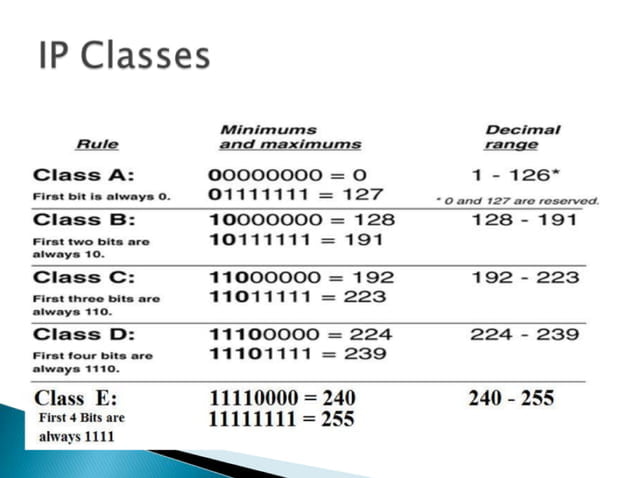 IP Classes

| Rule | Minimums and maximums | Decimal range |
|---|---|---|
| Class A: First bit is always 0. | 00000000 = 0 01111111 = 127 | 1 - 126* * 0 and 127 are reserved. |
| Class B: First two bits are always 10. | 10000000 = 128 10111111 = 191 | 128 - 191 |
| Class C: First three bits are always 110. | 11000000 = 192 11011111 = 223 | 192 - 223 |
| Class D: First four bits are always 1110. | 11100000 = 224 11101111 = 239 | 224 - 239 |
| Class E: First 4 Bits are always 1111 | 11110000 = 240 11111111 = 255 | 240 - 255 |